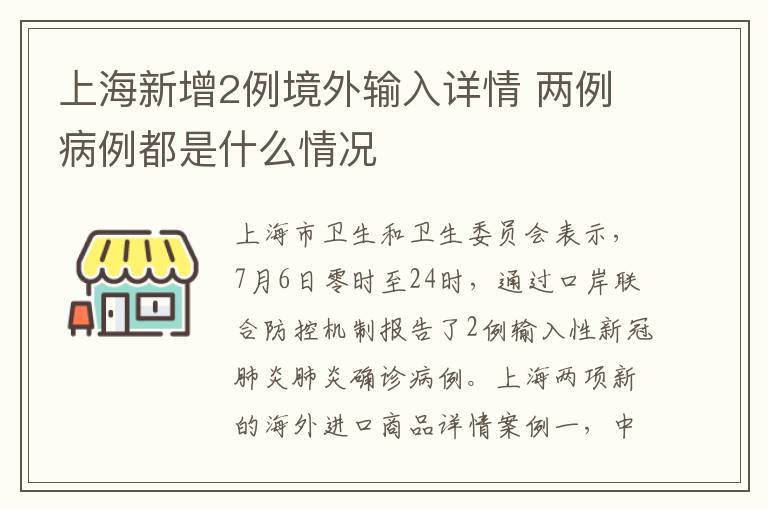 上海新增2例境外输入详情 两例病例都是什么情况

上海市卫生和卫生委员会表示，7月6日零时至24时，通过口岸联合防控机制报告了2例输入性新冠肺炎肺炎确诊病例。上海两项新的海外进口商品详情案例一，中